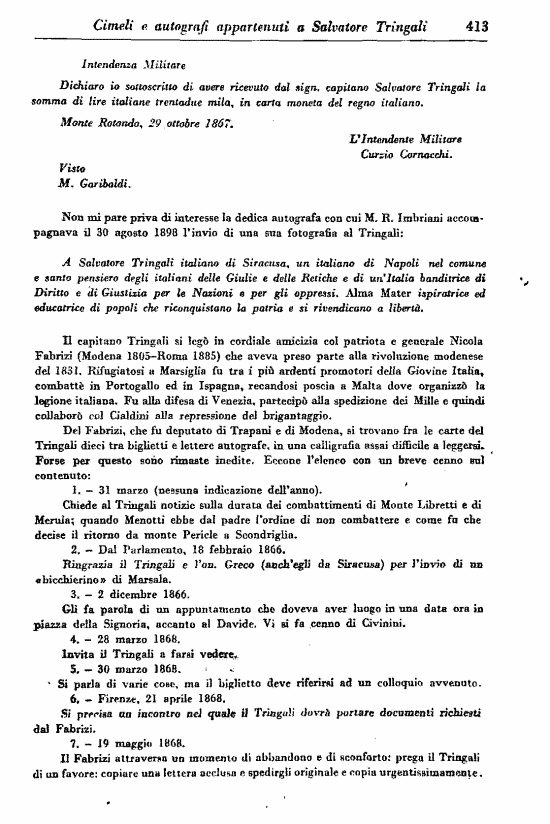 Cimeli e autografi appartenuti a Salvatore Tringali 413

Intendenza Militare

Dichiaro io sottoscritto di avere ricevuto dal sign. capitano Salvatore Tringali la somma di lire italiane trentadue mila, in carta moneta del regno italiano.

Monte Rotondo, 29 ottobre 1867.

L'Intendente Militare
Curzio Cornacchi.

Visto
M. Garibaldi.

Non mi pare priva di interesse la dedica autografa con cui M. R. Imbriani accompagnava il 30 agosto 1898 l'invio di una sua fotografia al Tringali:

A Salvatore Tringali italiano di Siracusa, un italiano di Napoli nel comune e santo pensiero degli italiani delle Giulie e delle Retiche e di un'Italia banditrice di Diritto e di Giustizia per le Nazioni e per gli oppressi. Alma Mater ispiratrice ed educatrice di popoli che riconquistano la patria e si rivendicano a libertà.

Il capitano Tringali si legò in cordiale amicizia col patriota e generale Nicola Fabrizi (Modena 1805–Roma 1885) che aveva preso parte alla rivoluzione modenese del 1831. Rifugiatosi a Marsiglia fu tra i più ardenti promotori della Giovine Italia, combattè in Portogallo ed in Ispagna, recandosi poscia a Malta dove organizzò la legione italiana. Fu alla difesa di Venezia, partecipò alla spedizione dei Mille e quindi collaborò col Cialdini alla repressione del brigantaggio.

Del Fabrizi, che fu deputato di Trapani e di Modena, si trovano fra le carte del Tringali dieci tra biglietti e lettere autografe, in una calligrafia assai difficile a leggersi. Forse per questo sono rimaste inedite. Eccone l'elenco con un breve cenno sul contenuto:

1. – 31 marzo (nessuna indicazione dell'anno).

Chiede al Tringali notizie sulla durata dei combattimenti di Monte Libretti e di Merula; quando Menotti ebbe dal padre l'ordine di non combattere e come fu che decise il ritorno da monte Pericle a Scondriglia.

2. – Dal Parlamento, 18 febbraio 1866.

Ringrazia il Tringali e l'on. Greco (anch'egli da Siracusa) per l'invio di un «bicchierino» di Marsala.

3. – 2 dicembre 1866.

Gli fa parola di un appuntamento che doveva aver luogo in una data ora in piazza della Signoria, accanto al Davide. Vi si fa cenno di Civinini.

4. – 28 marzo 1868.

Invita il Tringali a farsi vedere.

5. – 30 marzo 1868.

Si parla di varie cose, ma il biglietto deve riferirsi ad un colloquio avvenuto.

6. – Firenze, 21 aprile 1868.

Si precisa un incontro nel quale il Tringali dovrà portare documenti richiesti dal Fabrizi.

7. – 19 maggio 1868.

Il Fabrizi attraversa un momento di abbandono e di sconforto: prega il Tringali di un favore: copiare una lettera acclusa e spedirgli originale e copia urgentissimamente.